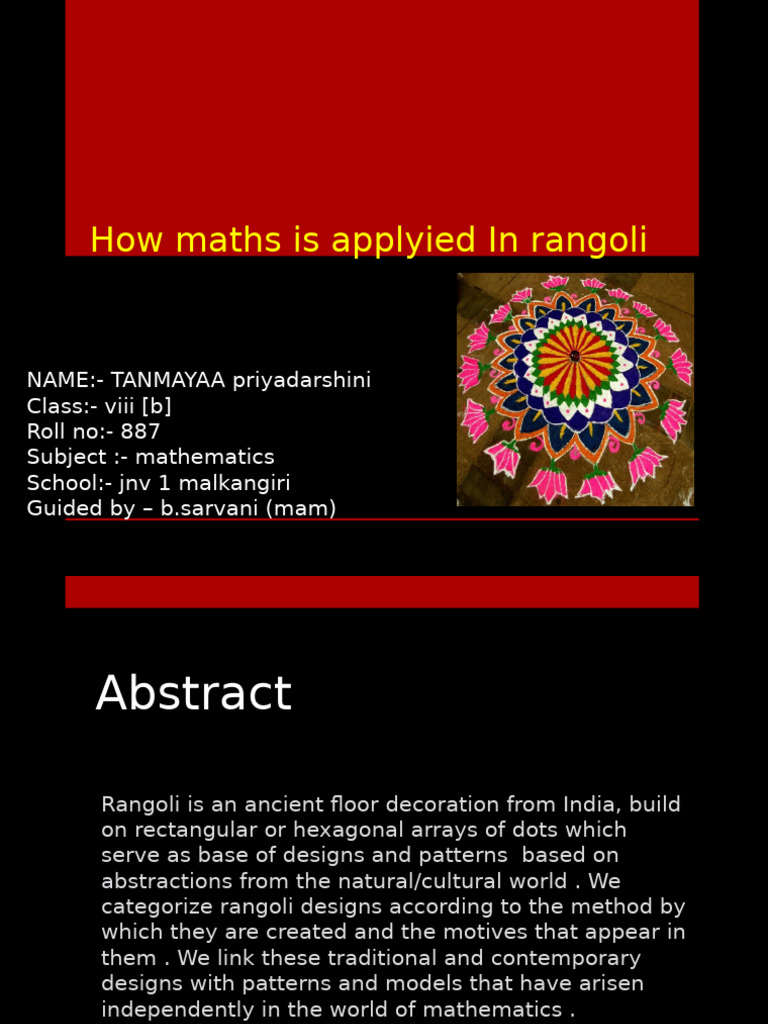 How maths is applyied In rangoli

NAME:- TANMAYAA priyadarshini
Class:- viii [b]
Roll no:- 887
Subject :- mathematics
School:- jnv 1 malkangiri
Guided by – b.sarvani (mam)

Abstract

Rangoli is an ancient floor decoration from India, build on rectangular or hexagonal arrays of dots which serve as base of designs and patterns based on abstractions from the natural/cultural world . We categorize rangoli designs according to the method by which they are created and the motives that appear in them . We link these traditional and contemporary designs with patterns and models that have arisen independently in the world of mathematics .